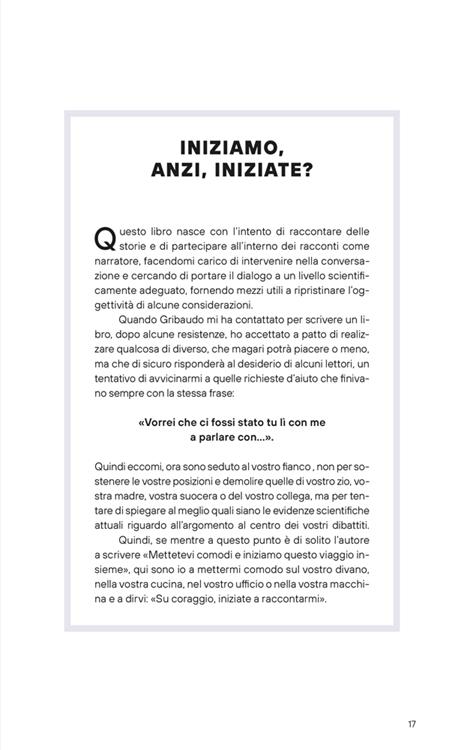 INIZIAMO,
ANZI, INIZIATE?

Questo libro nasce con l'intento di raccontare delle storie e di partecipare all'interno dei racconti come narratore, facendomi carico di intervenire nella conversazione e cercando di portare il dialogo a un livello scientificamente adeguato, fornendo mezzi utili a ripristinare l'oggettività di alcune considerazioni.

Quando Gribaudo mi ha contattato per scrivere un libro, dopo alcune resistenze, ho accettato a patto di realizzare qualcosa di diverso, che magari potrà piacere o meno, ma che di sicuro risponderà al desiderio di alcuni lettori, un tentativo di avvicinarmi a quelle richieste d'aiuto che finivano sempre con la stessa frase:

«Vorrei che ci fossi stato tu lì con me
a parlare con...».

Quindi eccomi, ora sono seduto al vostro fianco , non per sostenere le vostre posizioni e demolire quelle di vostro zio, vostra madre, vostra suocera o del vostro collega, ma per tentare di spiegare al meglio quali siano le evidenze scientifiche attuali riguardo all'argomento al centro dei vostri dibattiti.

Quindi, se mentre a questo punto è di solito l'autore a scrivere «Mettetevi comodi e iniziamo questo viaggio insieme», qui sono io a mettermi comodo sul vostro divano, nella vostra cucina, nel vostro ufficio o nella vostra macchina e a dirvi: «Su coraggio, iniziate a raccontarmi».

17